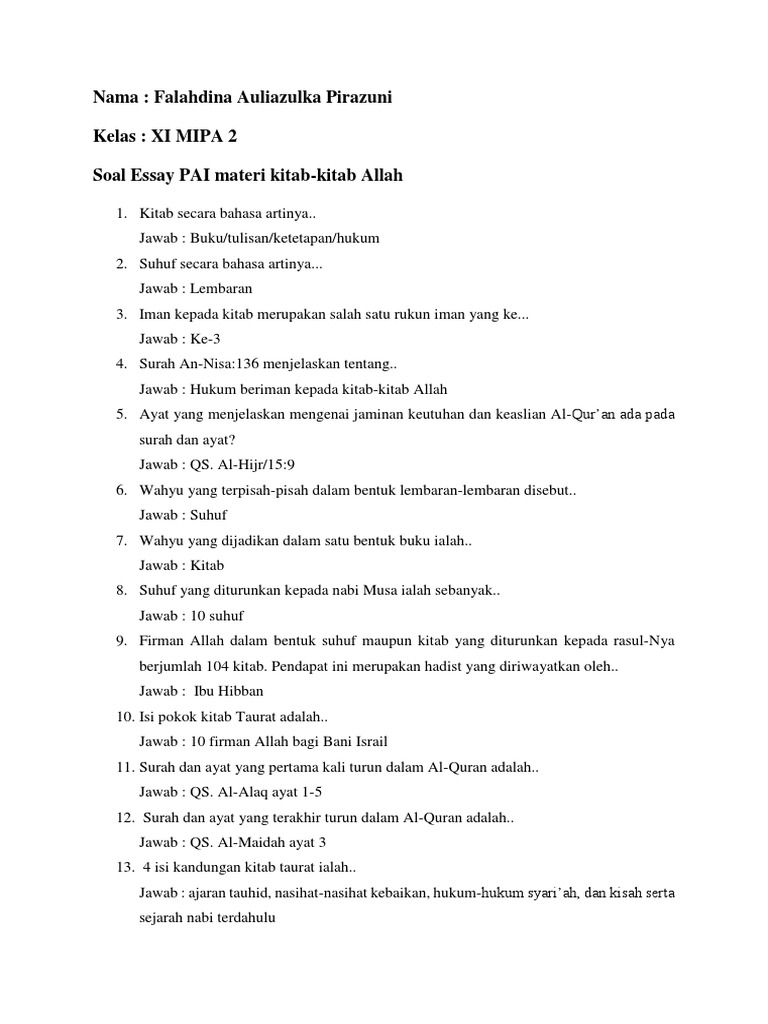 Nama : Falahdina Auliazulka Pirazuni

Kelas : XI MIPA 2

Soal Essay PAI materi kitab-kitab Allah

1. Kitab secara bahasa artinya..
Jawab : Buku/tulisan/ketetapan/hukum
2. Suhuf secara bahasa artinya...
Jawab : Lembaran
3. Iman kepada kitab merupakan salah satu rukun iman yang ke...
Jawab : Ke-3
4. Surah An-Nisa:136 menjelaskan tentang..
Jawab : Hukum beriman kepada kitab-kitab Allah
5. Ayat yang menjelaskan mengenai jaminan keutuhan dan keaslian Al-Qur'an ada pada surah dan ayat?
Jawab : QS. Al-Hijr/15:9
6. Wahyu yang terpisah-pisah dalam bentuk lembaran-lembaran disebut..
Jawab : Suhuf
7. Wahyu yang dijadikan dalam satu bentuk buku ialah..
Jawab : Kitab
8. Suhuf yang diturunkan kepada nabi Musa ialah sebanyak..
Jawab : 10 suhuf
9. Firman Allah dalam bentuk suhuf maupun kitab yang diturunkan kepada rasul-Nya berjumlah 104 kitab. Pendapat ini merupakan hadist yang diriwayatkan oleh..
Jawab : Ibu Hibban
10. Isi pokok kitab Taurat adalah..
Jawab : 10 firman Allah bagi Bani Israil
11. Surah dan ayat yang pertama kali turun dalam Al-Quran adalah..
Jawab : QS. Al-Alaq ayat 1-5
12. Surah dan ayat yang terakhir turun dalam Al-Quran adalah..
Jawab : QS. Al-Maidah ayat 3
13. 4 isi kandungan kitab taurat ialah..
Jawab : ajaran tauhid, nasihat-nasihat kebaikan, hukum-hukum syari'ah, dan kisah serta sejarah nabi terdahulu